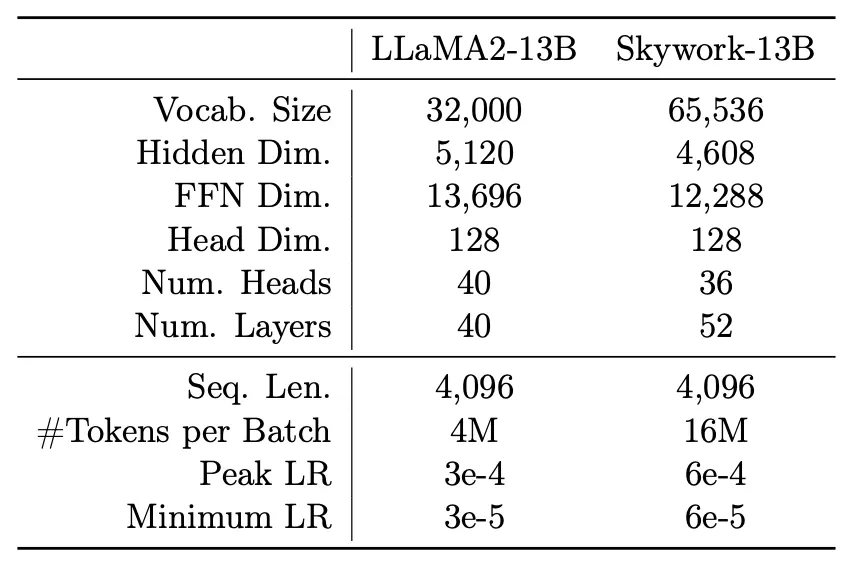 | | LLaMA2-13B | Skywork-13B |
|---|---|---|
| Vocab. Size | 32,000 | 65,536 |
| Hidden Dim. | 5,120 | 4,608 |
| FFN Dim. | 13,696 | 12,288 |
| Head Dim. | 128 | 128 |
| Num. Heads | 40 | 36 |
| Num. Layers | 40 | 52 |
| Seq. Len. | 4,096 | 4,096 |
| #Tokens per Batch | 4M | 16M |
| Peak LR | 3e-4 | 6e-4 |
| Minimum LR | 3e-5 | 6e-5 |